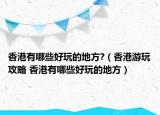 香港有哪些好玩的地方?（香港游玩攻略 香港有哪些好玩的地方）